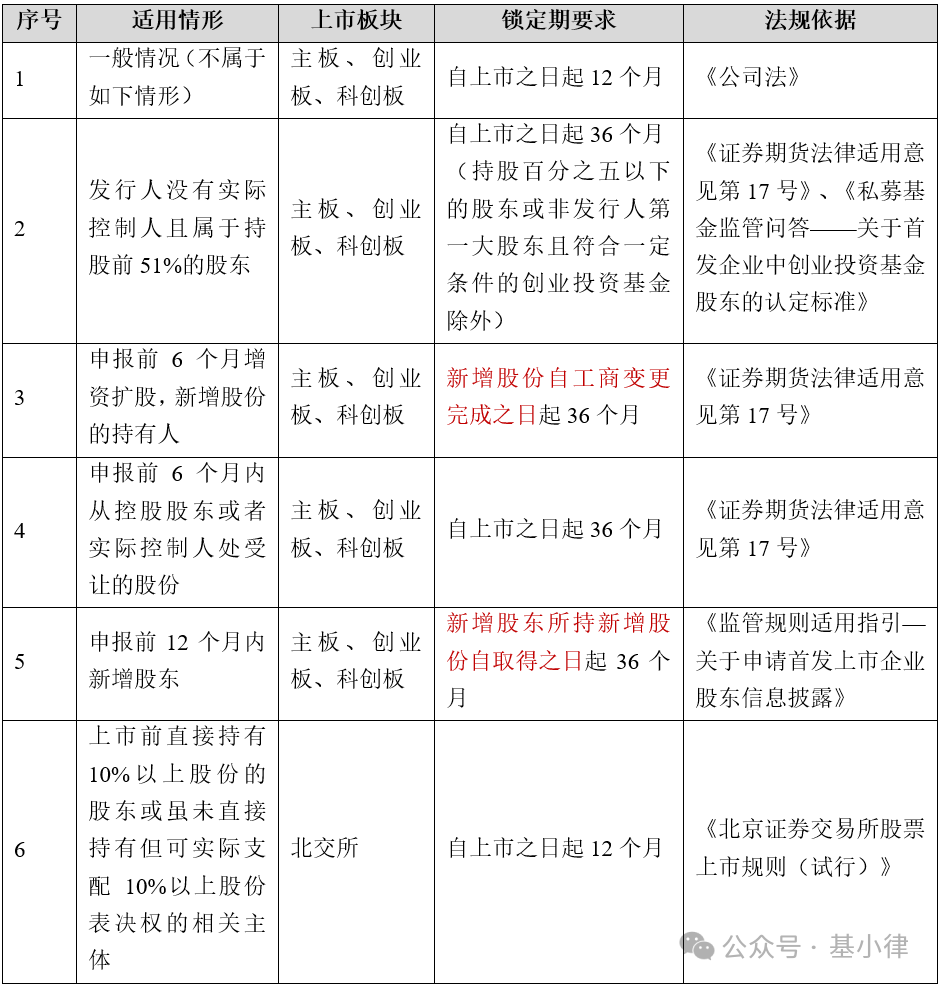 | 序号 | 适用情形 | 上市板块 | 锁定期要求 | 法规依据 |
|---|---|---|---|---|
| 1 | 一般情况（不属于如下情形） | 主板、创业板、科创板 | 自上市之日起 12 个月 | 《公司法》 |
| 2 | 发行人没有实际控制人且属于持股前 51%的股东 | 主板、创业板、科创板 | 自上市之日起 36 个月（持股百分之五以下的股东或非发行人第一大股东且符合一定条件的创业投资基金除外） | 《证券期货法律适用意见第 17 号》、《私募基金监管问答——关于首发企业中创业投资基金股东的认定标准》 |
| 3 | 申报前 6 个月增资扩股，新增股份的持有人 | 主板、创业板、科创板 | 新增股份自工商变更完成之日起 36 个月 | 《证券期货法律适用意见第 17 号》 |
| 4 | 申报前 6 个月内从控股股东或者实际控制人处受让的股份 | 主板、创业板、科创板 | 自上市之日起 36 个月 | 《证券期货法律适用意见第 17 号》 |
| 5 | 申报前 12 个月内新增股东 | 主板、创业板、科创板 | 新增股东所持新增股份自取得之日起 36 个月 | 《监管规则适用指引—关于申请首发上市企业股东信息披露》 |
| 6 | 上市前直接持有 10%以上股份的股东或虽未直接持有但可实际支配 10%以上股份表决权的相关主体 | 北交所 | 自上市之日起 12 个月 | 《北京证券交易所股票上市规则（试行）》 |

公众号 · 基小律